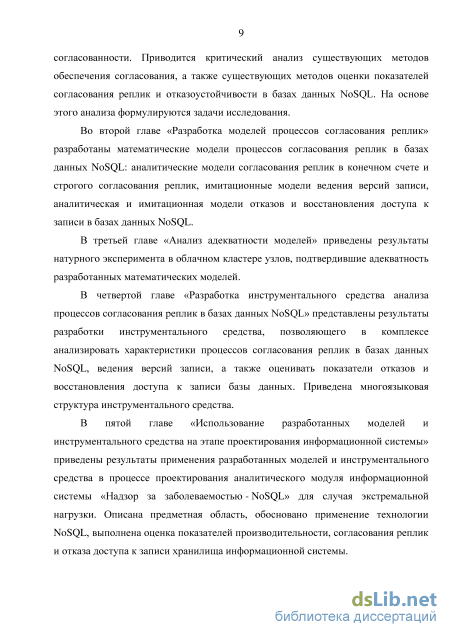 9

согласованности. Приводится критический анализ существующих методов обеспечения согласования, а также существующих методов оценки показателей согласования реплик и отказоустойчивости в базах данных NoSQL. На основе этого анализа формулируются задачи исследования.

Во второй главе «Разработка моделей процессов согласования реплик» разработаны математические модели процессов согласования реплик в базах данных NoSQL: аналитические модели согласования реплик в конечном счете и строгого согласования реплик, имитационные модели ведения версий записи, аналитическая и имитационная модели отказов и восстановления доступа к записи в базах данных NoSQL.

В третьей главе «Анализ адекватности моделей» приведены результаты натурного эксперимента в облачном кластере узлов, подтвердившие адекватность разработанных математических моделей.

В четвертой главе «Разработка инструментального средства анализа процессов согласования реплик в базах данных NoSQL» представлены результаты разработки инструментального средства, позволяющего в комплексе анализировать характеристики процессов согласования реплик в базах данных NoSQL, ведения версий записи, а также оценивать показатели отказов и восстановления доступа к записи базы данных. Приведена многоязыковая структура инструментального средства.

В пятой главе «Использование разработанных моделей и инструментального средства на этапе проектирования информационной системы» приведены результаты применения разработанных моделей и инструментального средства в процессе проектирования аналитического модуля информационной системы «Надзор за заболеваемостью - NoSQL» для случая экстремальной нагрузки. Описана предметная область, обосновано применение технологии NoSQL, выполнена оценка показателей производительности, согласования реплик и отказа доступа к записи хранилища информационной системы.

dsLib.net
библиотека диссертаций